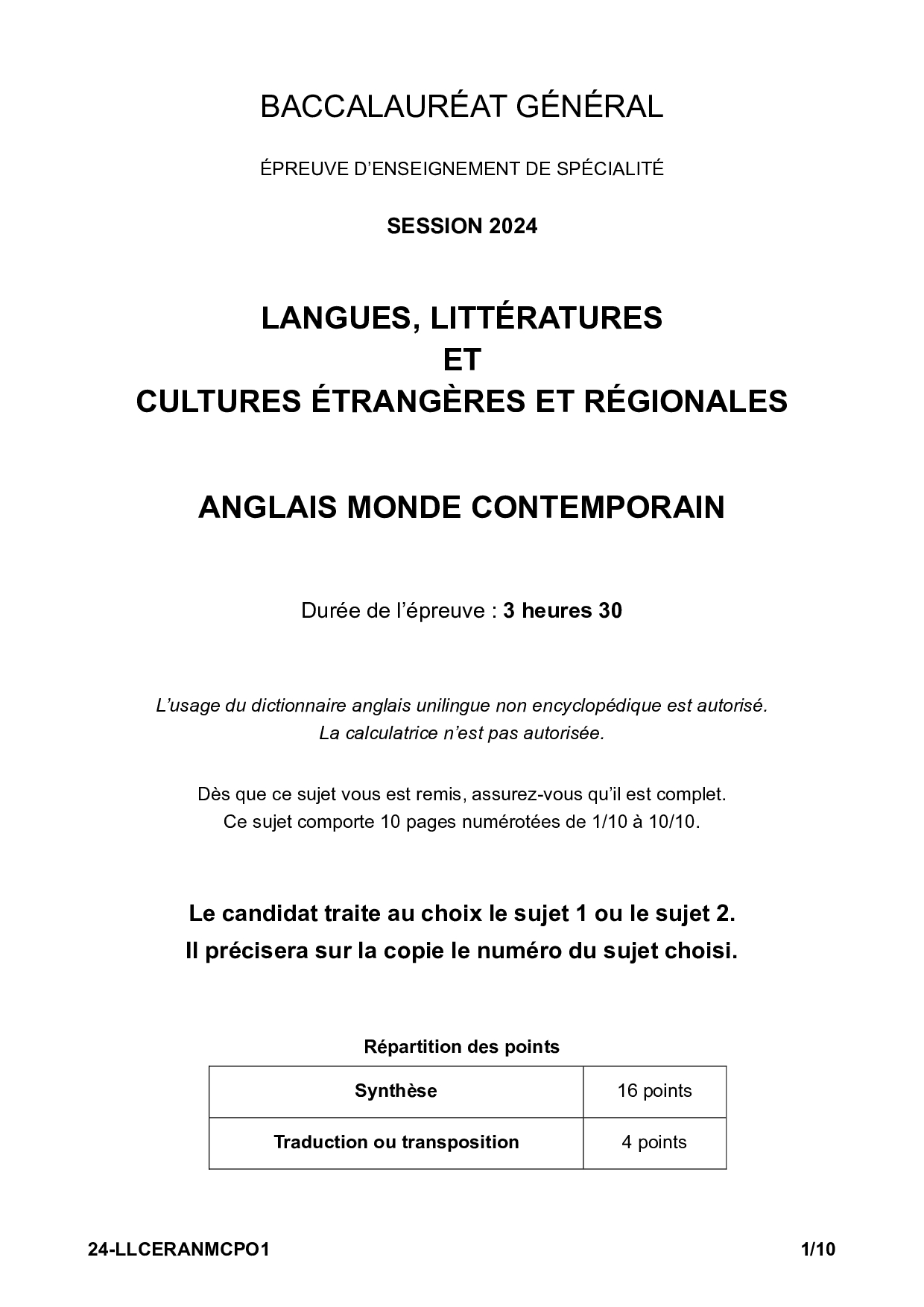 BACCALAURÉAT GÉNÉRAL

ÉPREUVE D'ENSEIGNEMENT DE SPÉCIALITÉ

SESSION 2024

LANGUES, LITTÉRATURES
ET
CULTURES ÉTRANGÈRES ET RÉGIONALES

ANGLAIS MONDE CONTEMPORAIN

Durée de l'épreuve : 3 heures 30

L'usage du dictionnaire anglais unilingue non encyclopédique est autorisé.
La calculatrice n'est pas autorisée.

Dès que ce sujet vous est remis, assurez-vous qu'il est complet.
Ce sujet comporte 10 pages numérotées de 1/10 à 10/10.

Le candidat traite au choix le sujet 1 ou le sujet 2.
Il précisera sur la copie le numéro du sujet choisi.

Répartition des points

| Synthèse | 16 points |
|---|---|
| Traduction ou transposition | 4 points |

24-LLCERANMCPO1

1/10